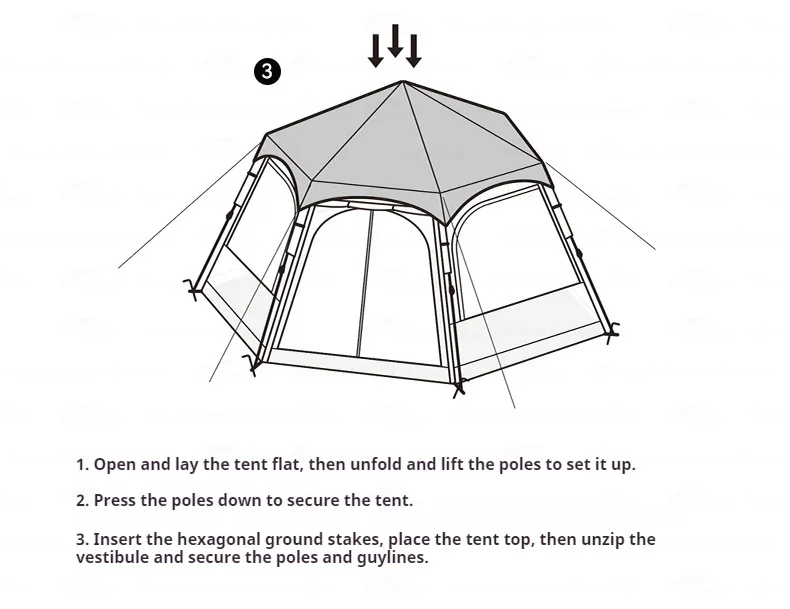 3

1. Open and lay the tent flat, then unfold and lift the poles to set it up.

2. Press the poles down to secure the tent.

3. Insert the hexagonal ground stakes, place the tent top, then unzip the vestibule and secure the poles and guylines.